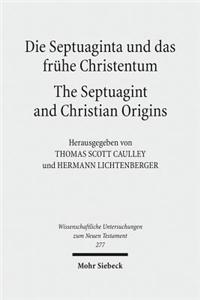 Die Septuaginta und das frühe Christentum
The Septuagint and Christian Origins

Herausgegeben von
THOMAS SCOTT CAULLEY
und HERMANN LICHTENBERGER

Wissenschaftliche Untersuchungen zum Neuen Testament
277

Mohr Siebeck